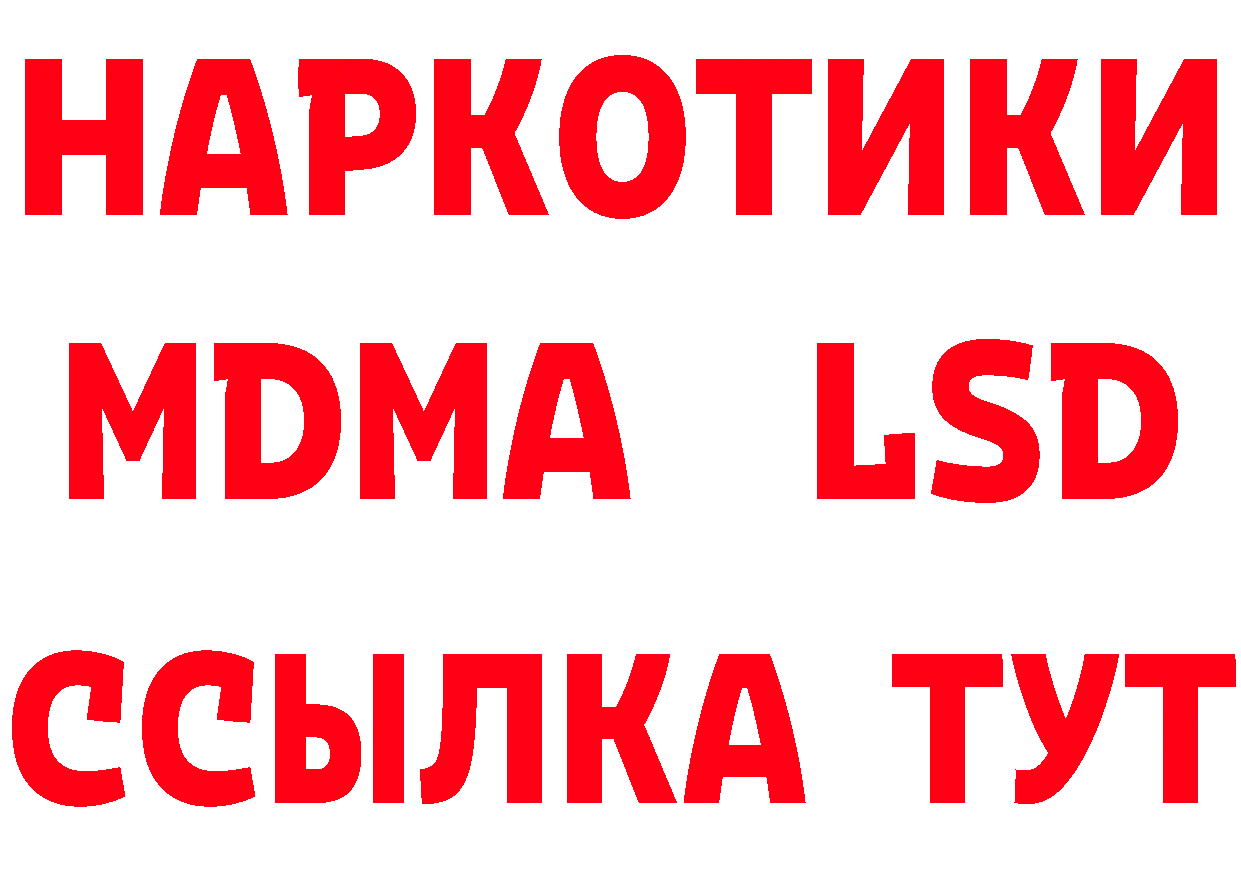 НАРКОТИКИ
MDMA LSD
ССЫЛКА ТУТ